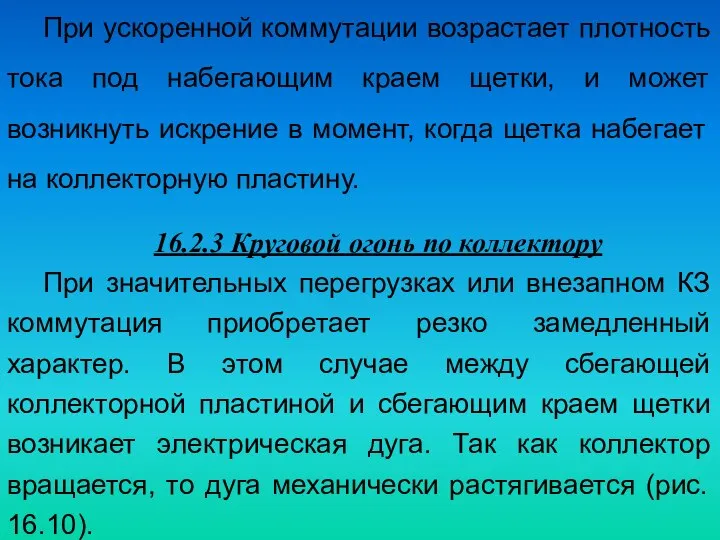 При ускоренной коммутации возрастает плотность тока под набегающим краем щетки, и может возникнуть искрение в момент, когда щетка набегает на коллекторную пластину.

16.2.3 Круговой огонь по коллектору

При значительных перегрузках или внезапном КЗ коммутация приобретает резко замедленный характер. В этом случае между сбегающей коллекторной пластиной и сбегающим краем щетки возникает электрическая дуга. Так как коллектор вращается, то дуга механически растягивается (рис. 16.10).